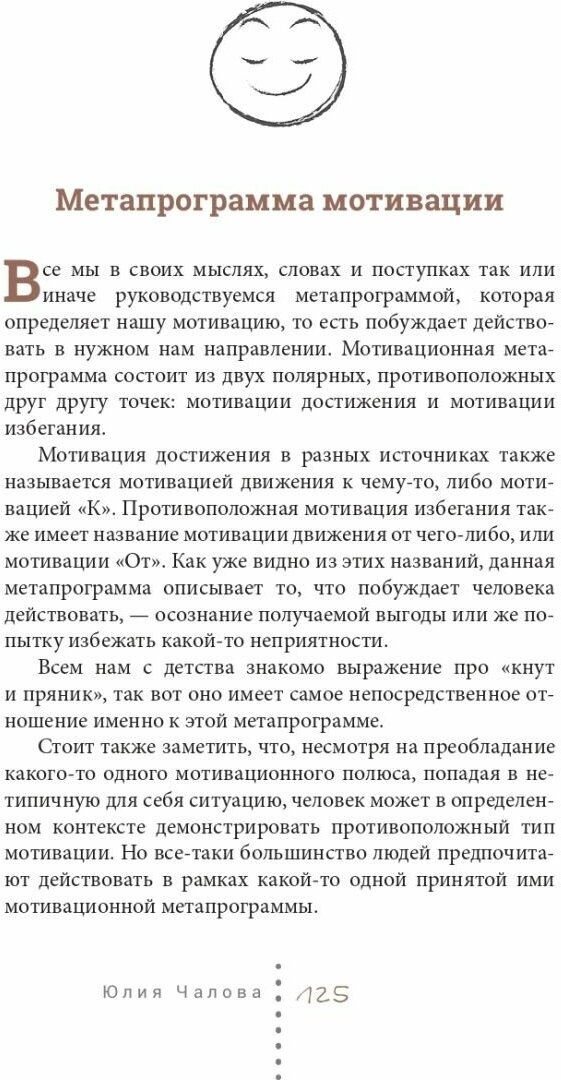 Метапрограмма мотивации

Все мы в своих мыслях, словах и поступках так или иначе руководствуемся метапрограммой, которая определяет нашу мотивацию, то есть побуждает действовать в нужном нам направлении. Мотивационная метапрограмма состоит из двух полярных, противоположных друг другу точек: мотивации достижения и мотивации избегания.

Мотивация достижения в разных источниках также называется мотивацией движения к чему-то, либо мотивацией «К». Противоположная мотивация избегания также имеет название мотивации движения от чего-либо, или мотивации «От». Как уже видно из этих названий, данная метапрограмма описывает то, что побуждает человека действовать, — осознание получаемой выгоды или же попытку избежать какой-то неприятности.

Всем нам с детства знакомо выражение про «кнут и пряник», так вот оно имеет самое непосредственное отношение именно к этой метапрограмме.

Стоит также заметить, что, несмотря на преобладание какого-то одного мотивационного полюса, попадая в нетипичную для себя ситуацию, человек может в определенном контексте демонстрировать противоположный тип мотивации. Но все-таки большинство людей предпочитают действовать в рамках какой-то одной принятой ими мотивационной метапрограммы.

Юлия Чалова 125